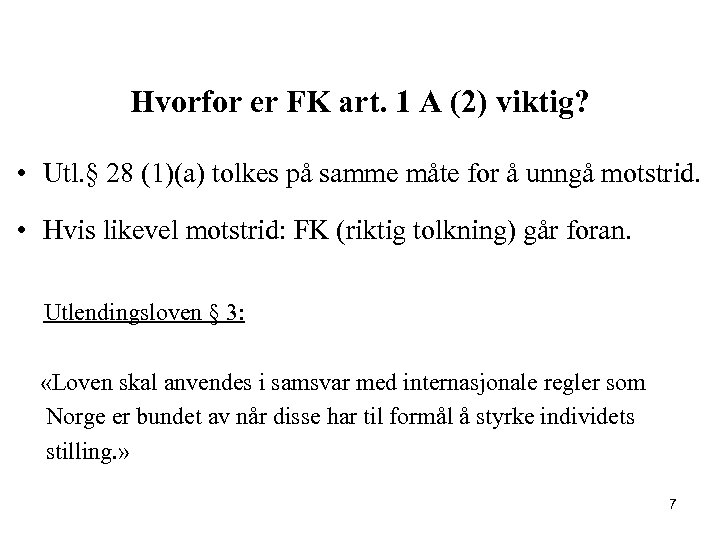 Hvorfor er FK art. 1 A (2) viktig?

• Utl.§ 28 (1)(a) tolkes på samme måte for å unngå motstrid.

• Hvis likevel motstrid: FK (riktig tolkning) går foran.

Utlendingsloven § 3:

«Loven skal anvendes i samsvar med internasjonale regler som Norge er bundet av når disse har til formål å styrke individets stilling.»

7